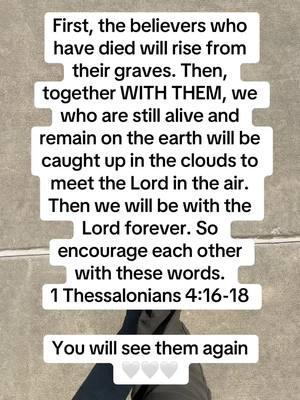 First, the believers who have died will rise from their graves. Then, together WITH THEM, we who are still alive and remain on the earth will be caught up in the clouds to meet the Lord in the air. Then we will be with the Lord forever. So encourage each other with these words.
1 Thessalonians 4:16-18

You will see them again
🤍🤍🤍